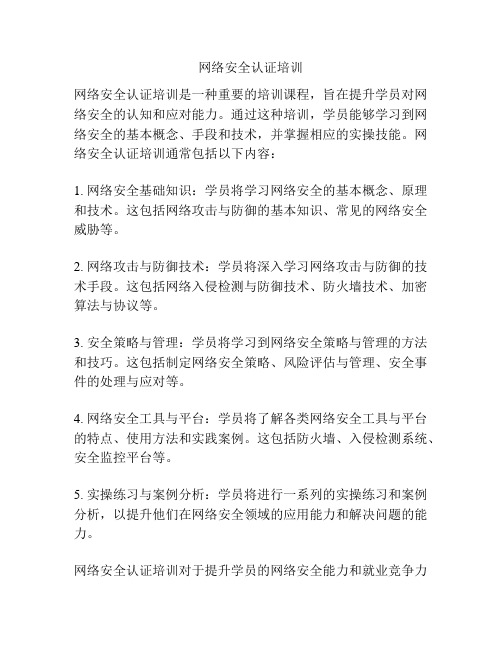 网络安全认证培训

网络安全认证培训是一种重要的培训课程，旨在提升学员对网络安全的认知和应对能力。通过这种培训，学员能够学习到网络安全的基本概念、手段和技术，并掌握相应的实操技能。网络安全认证培训通常包括以下内容：

1. 网络安全基础知识：学员将学习网络安全的基本概念、原理和技术。这包括网络攻击与防御的基本知识、常见的网络安全威胁等。

2. 网络攻击与防御技术：学员将深入学习网络攻击与防御的技术手段。这包括网络入侵检测与防御技术、防火墙技术、加密算法与协议等。

3. 安全策略与管理：学员将学习到网络安全策略与管理的方法和技巧。这包括制定网络安全策略、风险评估与管理、安全事件的处理与应对等。

4. 网络安全工具与平台：学员将了解各类网络安全工具与平台的特点、使用方法和实践案例。这包括防火墙、入侵检测系统、安全监控平台等。

5. 实操练习与案例分析：学员将进行一系列的实操练习和案例分析，以提升他们在网络安全领域的应用能力和解决问题的能力。

网络安全认证培训对于提升学员的网络安全能力和就业竞争力